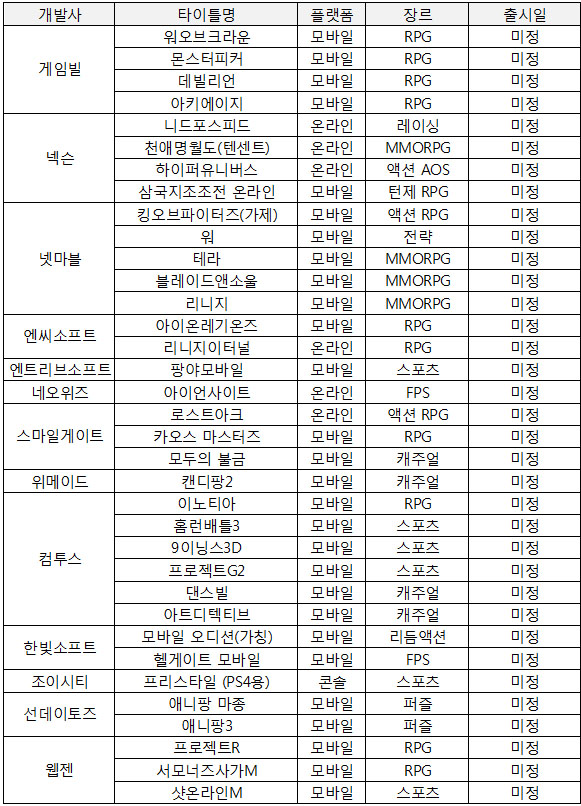 | 개발사 | 타이틀명 | 플랫폼 | 장르 | 출시일 |
|---|---|---|---|---|
| 게임빌 | 워오브크라운 | 모바일 | RPG | 미정 |
| | 몬스터피커 | 모바일 | RPG | 미정 |
| | 데빌리언 | 모바일 | RPG | 미정 |
| | 아키에이지 | 모바일 | RPG | 미정 |
| 넥슨 | 니드포스피드 | 온라인 | 레이싱 | 미정 |
| | 천애명월도(텐센트) | 온라인 | MMORPG | 미정 |
| | 하이퍼유니버스 | 온라인 | 액션 AOS | 미정 |
| | 삼국지조조전 온라인 | 모바일 | 턴제 RPG | 미정 |
| 넷마블 | 킹오브파이터즈(가제) | 모바일 | 액션 RPG | 미정 |
| | 워 | 모바일 | 전략 | 미정 |
| | 테라 | 모바일 | MMORPG | 미정 |
| | 블레이드앤소울 | 모바일 | MMORPG | 미정 |
| | 리니지 | 모바일 | MMORPG | 미정 |
| 엔씨소프트 | 아이온레기온즈 | 모바일 | RPG | 미정 |
| | 리니지이터널 | 온라인 | RPG | 미정 |
| 엔트리브소프트 | 팡야모바일 | 모바일 | 스포츠 | 미정 |
| 네오위즈 | 아이언사이트 | 온라인 | FPS | 미정 |
| 스마일게이트 | 로스트아크 | 온라인 | 액션 RPG | 미정 |
| | 카오스 마스터즈 | 모바일 | RPG | 미정 |
| | 모두의 불금 | 모바일 | 캐주얼 | 미정 |
| 위메이드 | 캔디팡2 | 모바일 | 캐주얼 | 미정 |
| 컴투스 | 이노티아 | 모바일 | RPG | 미정 |
| | 홈런배틀3 | 모바일 | 스포츠 | 미정 |
| | 9이닝스3D | 모바일 | 스포츠 | 미정 |
| | 프로젝트G2 | 모바일 | 스포츠 | 미정 |
| | 댄스빌 | 모바일 | 캐주얼 | 미정 |
| | 아트디텍티브 | 모바일 | 캐주얼 | 미정 |
| 한빛소프트 | 모바일 오디션(가칭) | 모바일 | 리듬액션 | 미정 |
| | 헬게이트 모바일 | 모바일 | FPS | 미정 |
| 조이시티 | 프리스타일 (PS4용) | 콘솔 | 스포츠 | 미정 |
| 선데이토즈 | 애니팡 마종 | 모바일 | 퍼즐 | 미정 |
| | 애니팡3 | 모바일 | 퍼즐 | 미정 |
| 웹젠 | 프로젝트R | 모바일 | RPG | 미정 |
| | 서모너즈사가M | 모바일 | RPG | 미정 |
| | 샷온라인M | 모바일 | 스포츠 | 미정 |